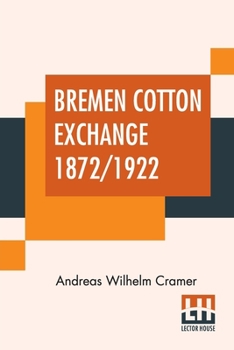 BREMEN COTTON EXCHANGE 1872/1922

Andreas Wilhelm Cramer

LH
LECTOR HOUSE